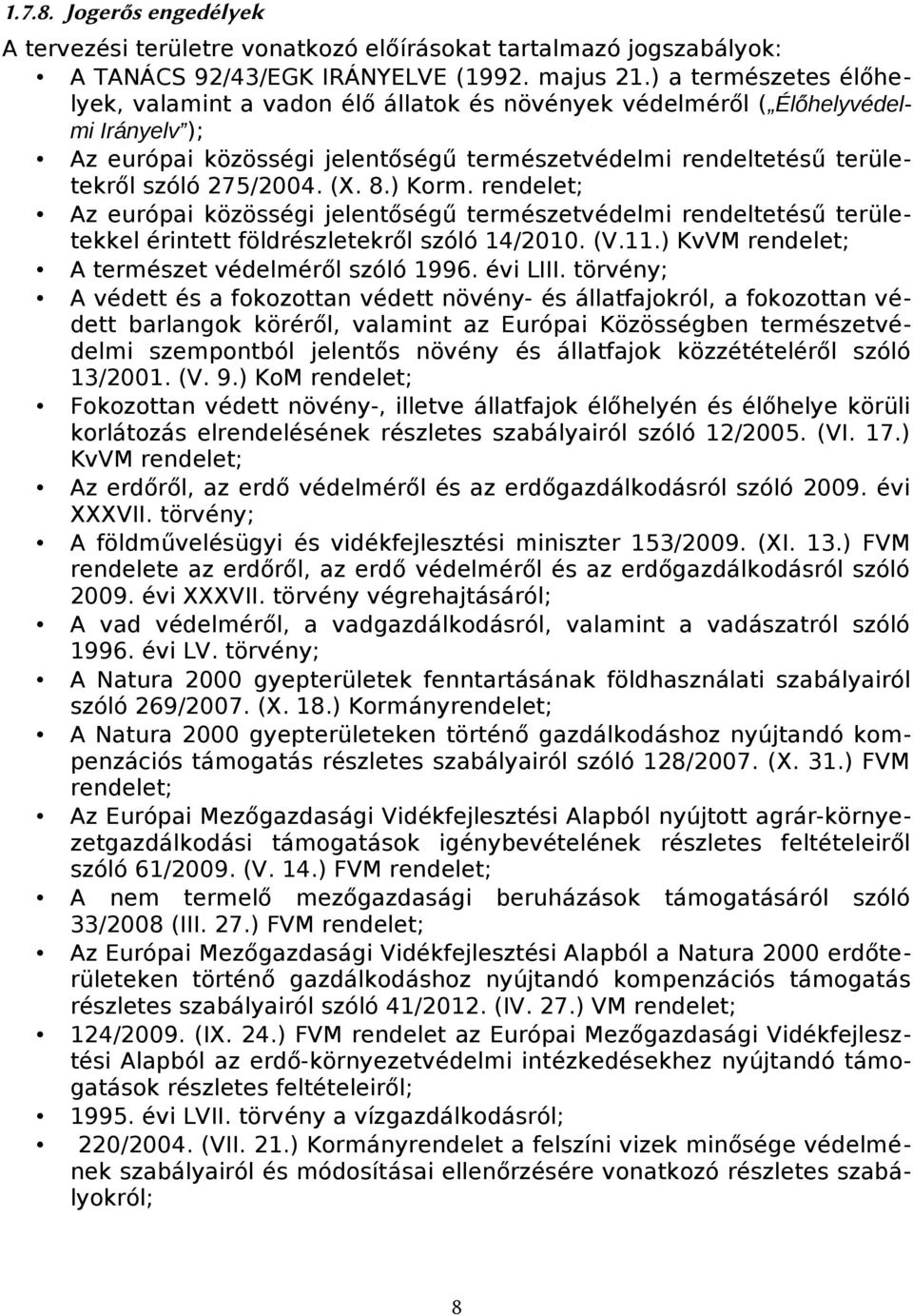 1.7.8. Jogerős engedélyek

A tervezési területre vonatkozó előírásokat tartalmazó jogszabályok:

• A TANÁCS 92/43/EGK IRÁNYELVE (1992. majus 21.) a természetes élőhelyek, valamint a vadon élő állatok és növények védelméről („Élőhelyvédelmi Irányelv”);
• Az európai közösségi jelentőségű természetvédelmi rendeltetésű területekről szóló 275/2004. (X. 8.) Korm. rendelet;
• Az európai közösségi jelentőségű természetvédelmi rendeltetésű területekkel érintett földrészletekről szóló 14/2010. (V.11.) KvVM rendelet;
• A természet védelméről szóló 1996. évi LIII. törvény;
• A védett és a fokozottan védett növény- és állatfajokról, a fokozottan védett barlangok köréről, valamint az Európai Közösségben természetvédelmi szempontból jelentős növény és állatfajok közzétételéről szóló 13/2001. (V. 9.) KoM rendelet;
• Fokozottan védett növény-, illetve állatfajok élőhelyén és élőhelye körüli korlátozás elrendelésének részletes szabályairól szóló 12/2005. (VI. 17.) KvVM rendelet;
• Az erdőről, az erdő védelméről és az erdőgazdálkodásról szóló 2009. évi XXXVII. törvény;
• A földművelésügyi és vidékfejlesztési miniszter 153/2009. (XI. 13.) FVM rendelete az erdőről, az erdő védelméről és az erdőgazdálkodásról szóló 2009. évi XXXVII. törvény végrehajtásáról;
• A vad védelméről, a vadgazdálkodásról, valamint a vadászatról szóló 1996. évi LV. törvény;
• A Natura 2000 gyepterületek fenntartásának földhasználati szabályairól szóló 269/2007. (X. 18.) Kormányrendelet;
• A Natura 2000 gyepterületeken történő gazdálkodáshoz nyújtandó kompenzációs támogatás részletes szabályairól szóló 128/2007. (X. 31.) FVM rendelet;
• Az Európai Mezőgazdasági Vidékfejlesztési Alapból nyújtott agrár-környezetgazdálkodási támogatások igénybevételének részletes feltételeiről szóló 61/2009. (V. 14.) FVM rendelet;
• A nem termelő mezőgazdasági beruházások támogatásáról szóló 33/2008 (III. 27.) FVM rendelet;
• Az Európai Mezőgazdasági Vidékfejlesztési Alapból a Natura 2000 erdőterületeken történő gazdálkodáshoz nyújtandó kompenzációs támogatás részletes szabályairól szóló 41/2012. (IV. 27.) VM rendelet;
• 124/2009. (IX. 24.) FVM rendelet az Európai Mezőgazdasági Vidékfejlesztési Alapból az erdő-környezetvédelmi intézkedésekhez nyújtandó támogatások részletes feltételeiről;
• 1995. évi LVII. törvény a vízgazdálkodásról;
• 220/2004. (VII. 21.) Kormányrendelet a felszíni vizek minősége védelmének szabályairól és módosításai ellenőrzésére vonatkozó részletes szabályokról;

8